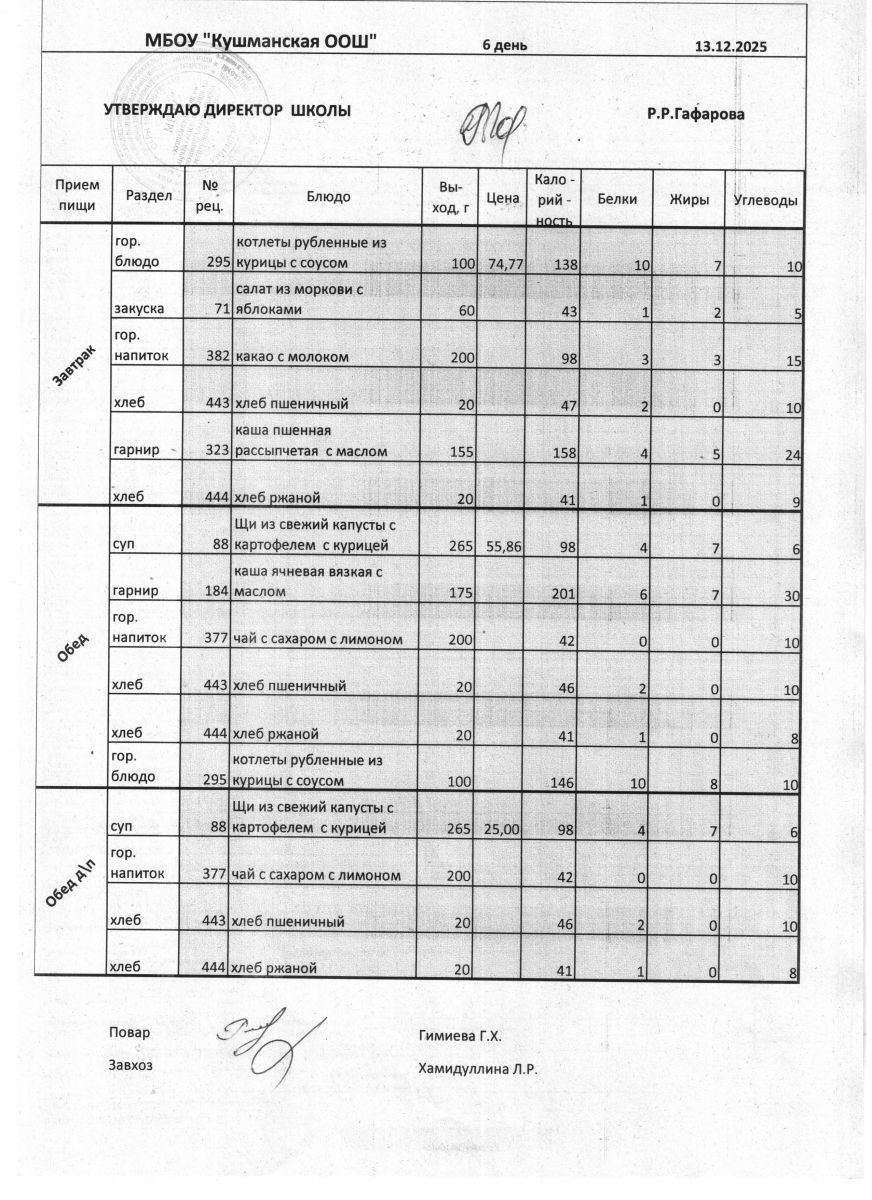 МБОУ "Кушманская ООШ" 6 день 13.12.2025

УТВЕРЖДАЮ ДИРЕКТОР ШКОЛЫ Р.Р.Гафарова

| Прием пищи | Раздел | № рец. | Блюдо | Вы-ход, г | Цена | Кало-рий-ность | Белки | Жиры | Углеводы |
|---|---|---|---|---|---|---|---|---|---|
| Завтрак | гор. блюдо | 295 | котлеты рубленные из курицы с соусом | 100 | 74,77 | 138 | 10 | 7 | 10 |
| | закуска | 71 | салат из моркови с яблоками | 60 | | 43 | 1 | 2 | 5 |
| | гор. напиток | 382 | какао с молоком | 200 | | 98 | 3 | 3 | 15 |
| | хлеб | 443 | хлеб пшеничный | 20 | | 47 | 2 | 0 | 10 |
| | гарнир | 323 | каша пшенная рассыпчетая с маслом | 155 | | 158 | 4 | 5 | 24 |
| | хлеб | 444 | хлеб ржаной | 20 | | 41 | 1 | 0 | 9 |
| Обед | суп | 88 | Щи из свежий капусты с картофелем с курицей | 265 | 55,86 | 98 | 4 | 7 | 6 |
| | гарнир | 184 | каша ячневая вязкая с маслом | 175 | | 201 | 6 | 7 | 30 |
| | гор. напиток | 377 | чай с сахаром с лимоном | 200 | | 42 | 0 | 0 | 10 |
| | хлеб | 443 | хлеб пшеничный | 20 | | 46 | 2 | 0 | 10 |
| | хлеб | 444 | хлеб ржаной | 20 | | 41 | 1 | 0 | 8 |
| | гор. блюдо | 295 | котлеты рубленные из курицы с соусом | 100 | | 146 | 10 | 8 | 10 |
| Обед д\п | суп | 88 | Щи из свежий капусты с картофелем с курицей | 265 | 25,00 | 98 | 4 | 7 | 6 |
| | гор. напиток | 377 | чай с сахаром с лимоном | 200 | | 42 | 0 | 0 | 10 |
| | хлеб | 443 | хлеб пшеничный | 20 | | 46 | 2 | 0 | 10 |
| | хлеб | 444 | хлеб ржаной | 20 | | 41 | 1 | 0 | 8 |

Повар Гимиева Г.Х.

Завхоз Хамидуллина Л.Р.